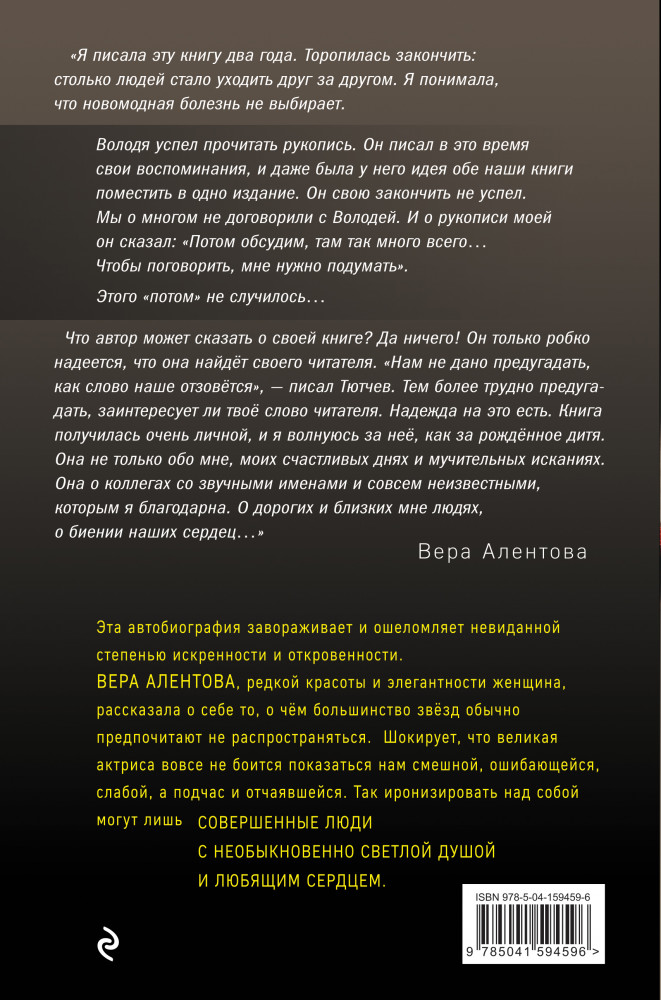 «Я писала эту книгу два года. Торопилась закончить: столько людей стало уходить друг за другом. Я понимала, что новомодная болезнь не выбирает.

Володя успел прочитать рукопись. Он писал в это время свои воспоминания, и даже была у него идея обе наши книги поместить в одно издание. Он свою закончить не успел. Мы о многом не договорили с Володей. И о рукописи моей он сказал: «Потом обсудим, там так много всего... Чтобы поговорить, мне нужно подумать».

Этого «потом» не случилось...

Что автор может сказать о своей книге? Да ничего! Он только робко надеется, что она найдёт своего читателя. «Нам не дано предугадать, как слово наше отзовётся», — писал Тютчев. Тем более трудно предугадать, заинтересует ли твоё слово читателя. Надежда на это есть. Книга получилась очень личной, и я волнуюсь за неё, как за рождённое дитя. Она не только обо мне, моих счастливых днях и мучительных исканиях. Она о коллегах со звучными именами и совсем неизвестными, которым я благодарна. О дорогих и близких мне людях, о биении наших сердец...»

Вера Алентова

Эта автобиография завораживает и ошеломляет невиданной степенью искренности и откровенности. ВЕРА АЛЕНТОВА, редкой красоты и элегантности женщина, рассказала о себе то, о чём большинство звёзд обычно предпочитают не распространяться. Шокирует, что великая актриса вовсе не боится показаться нам смешной, ошибающейся, слабой, а подчас и отчаявшейся. Так иронизировать над собой могут лишь СОВЕРШЕННЫЕ ЛЮДИ С НЕОБЫКНОВЕННО СВЕТЛОЙ ДУШОЙ И ЛЮБЯЩИМ СЕРДЦЕМ.

ISBN 978-5-04-159459-6

9 785041 594596 >